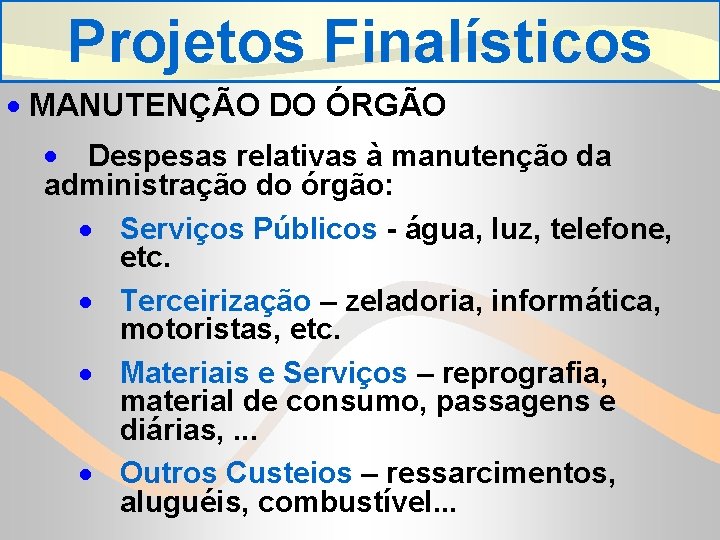 Projetos Finalísticos

• MANUTENÇÃO DO ÓRGÃO

• Despesas relativas à manutenção da administração do órgão:

• Serviços Públicos - água, luz, telefone, etc.

• Terceirização – zeladoria, informática, motoristas, etc.

• Materiais e Serviços – reprografia, material de consumo, passagens e diárias, ...

• Outros Custeios – ressarcimentos, aluguéis, combustível...